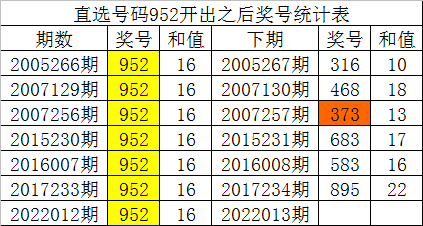 直选号码952开出之后奖号统计表

| 期数 | 奖号 | 和值 | 下期 | 奖号 | 和值 |
|---|---|---|---|---|---|
| 2005266期 | 952 | 16 | 2005267期 | 316 | 10 |
| 2007129期 | 952 | 16 | 2007130期 | 468 | 18 |
| 2007256期 | 952 | 16 | 2007257期 | 373 | 13 |
| 2015230期 | 952 | 16 | 2015231期 | 683 | 17 |
| 2016007期 | 952 | 16 | 2016008期 | 583 | 16 |
| 2017233期 | 952 | 16 | 2017234期 | 895 | 22 |
| 2022012期 | 952 | 16 | 2022013期 | | |